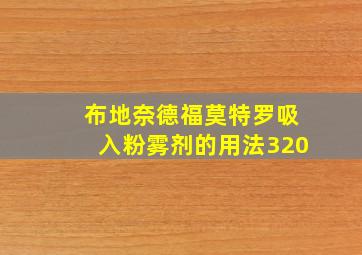 布地奈德福莫特罗吸入粉雾剂的用法320